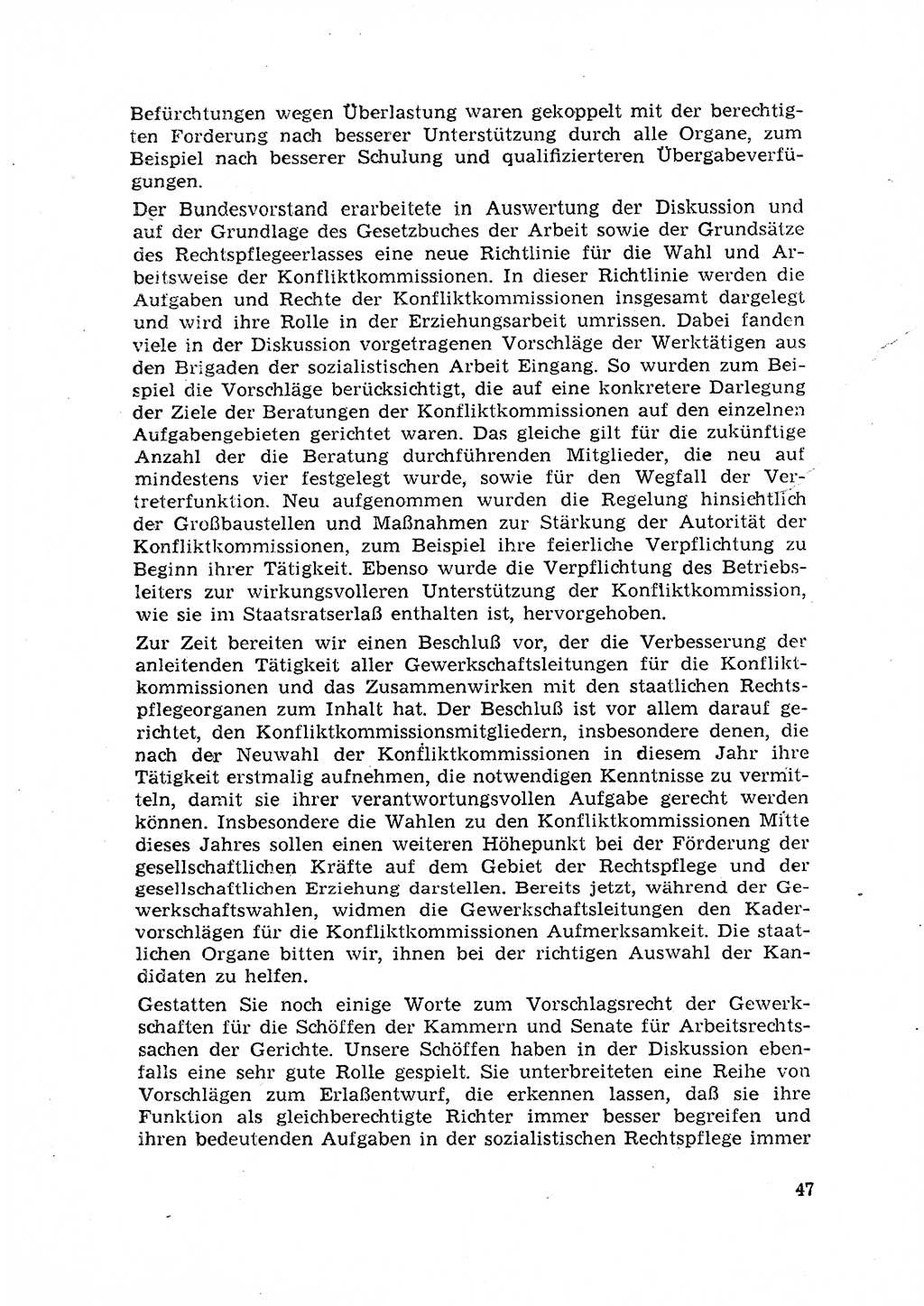 Befürchtungen wegen Überlastung waren gekoppelt mit der berechtigten Forderung nach besserer Unterstützung durch alle Organe, zum Beispiel nach besserer Schulung und qualifizierteren Übergabeverfügungen.

Der Bundesvorstand erarbeitete in Auswertung der Diskussion und auf der Grundlage des Gesetzbuches der Arbeit sowie der Grundsätze des Rechtspflegeerlasses eine neue Richtlinie für die Wahl und Arbeitsweise der Konfliktkommissionen. In dieser Richtlinie werden die Aufgaben und Rechte der Konfliktkommissionen insgesamt dargelegt und wird ihre Rolle in der Erziehungsarbeit umrissen. Dabei fanden viele in der Diskussion vorgetragenen Vorschläge der Werktätigen aus den Brigaden der sozialistischen Arbeit Eingang. So wurden zum Beispiel die Vorschläge berücksichtigt, die auf eine konkretere Darlegung der Ziele der Beratungen der Konfliktkommissionen auf den einzelnen Aufgabengebieten gerichtet waren. Das gleiche gilt für die zukünftige Anzahl der die Beratung durchführenden Mitglieder, die neu auf mindestens vier festgelegt wurde, sowie für den Wegfall der Vertreterfunktion. Neu aufgenommen wurden die Regelung hinsichtlich der Großbaustellen und Maßnahmen zur Stärkung der Autorität der Konfliktkommissionen, zum Beispiel ihre feierliche Verpflichtung zu Beginn ihrer Tätigkeit. Ebenso wurde die Verpflichtung des Betriebsleiters zur wirkungsvolleren Unterstützung der Konfliktkommission, wie sie im Staatsratserlaß enthalten ist, hervorgehoben.

Zur Zeit bereiten wir einen Beschluß vor, der die Verbesserung der anleitenden Tätigkeit aller Gewerkschaftsleitungen für die Konfliktkommissionen und das Zusammenwirken mit den staatlichen Rechtspflegeorganen zum Inhalt hat. Der Beschluß ist vor allem darauf gerichtet, den Konfliktkommissionsmitgliedern, insbesondere denen, die nach der Neuwahl der Konfliktkommissionen in diesem Jahr ihre Tätigkeit erstmalig aufnehmen, die notwendigen Kenntnisse zu vermitteln, damit sie ihrer verantwortungsvollen Aufgabe gerecht werden können. Insbesondere die Wahlen zu den Konfliktkommissionen Mitte dieses Jahres sollen einen weiteren Höhepunkt bei der Förderung der gesellschaftlichen Kräfte auf dem Gebiet der Rechtspflege und der gesellschaftlichen Erziehung darstellen. Bereits jetzt, während der Gewerkschaftswahlen, widmen die Gewerkschaftsleitungen den Kadervorschlägen für die Konfliktkommissionen Aufmerksamkeit. Die staatlichen Organe bitten wir, ihnen bei der richtigen Auswahl der Kandidaten zu helfen.

Gestatten Sie noch einige Worte zum Vorschlagsrecht der Gewerkschaften für die Schöffen der Kammern und Senate für Arbeitsrechtssachen der Gerichte. Unsere Schöffen haben in der Diskussion ebenfalls eine sehr gute Rolle gespielt. Sie unterbreiteten eine Reihe von Vorschlägen zum Erlaßentwurf, die erkennen lassen, daß sie ihre Funktion als gleichberechtigte Richter immer besser begreifen und ihren bedeutenden Aufgaben in der sozialistischen Rechtspflege immer

47